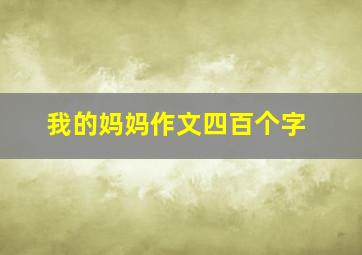 我的妈妈作文四百个字